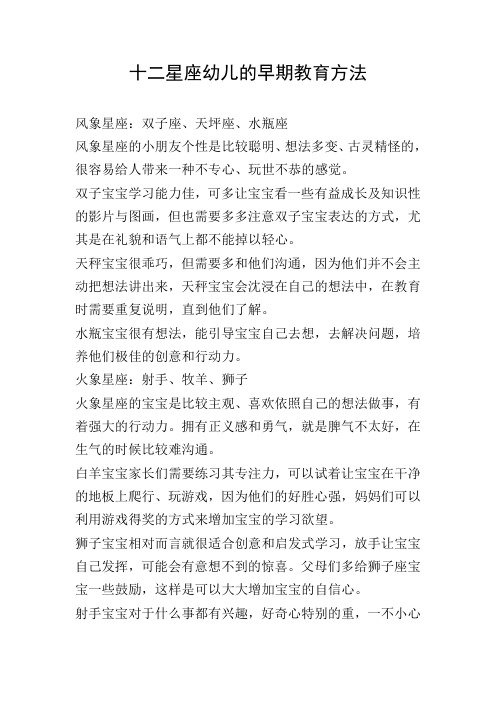 十二星座幼儿的早期教育方法

风象星座：双子座、天坪座、水瓶座

风象星座的小朋友个性是比较聪明、想法多变、古灵精怪的，很容易给人带来一种不专心、玩世不恭的感觉。

双子宝宝学习能力佳，可多让宝宝看一些有益成长及知识性的影片与图画，但也需要多多注意双子宝宝表达的方式，尤其是在礼貌和语气上都不能掉以轻心。

天秤宝宝很乖巧，但需要多和他们沟通，因为他们并不会主动把想法讲出来，天秤宝宝会沈浸在自己的想法中，在教育时需要重复说明，直到他们了解。

水瓶宝宝很有想法，能引导宝宝自己去想，去解决问题，培养他们极佳的创意和行动力。

火象星座：射手、牧羊、狮子

火象星座的宝宝是比较主观、喜欢依照自己的想法做事，有着强大的行动力。拥有正义感和勇气，就是脾气不太好，在生气的时候比较难沟通。

白羊宝宝家长们需要练习其专注力，可以试着让宝宝在干净的地板上爬行、玩游戏，因为他们的好胜心强，妈妈们可以利用游戏得奖的方式来增加宝宝的学习欲望。

狮子宝宝相对而言就很适合创意和启发式学习，放手让宝宝自己发挥，可能会有意想不到的惊喜。父母们多给狮子座宝宝一些鼓励，这样是可以大大增加宝宝的自信心。

射手宝宝对于什么事都有兴趣，好奇心特别的重，一不小心